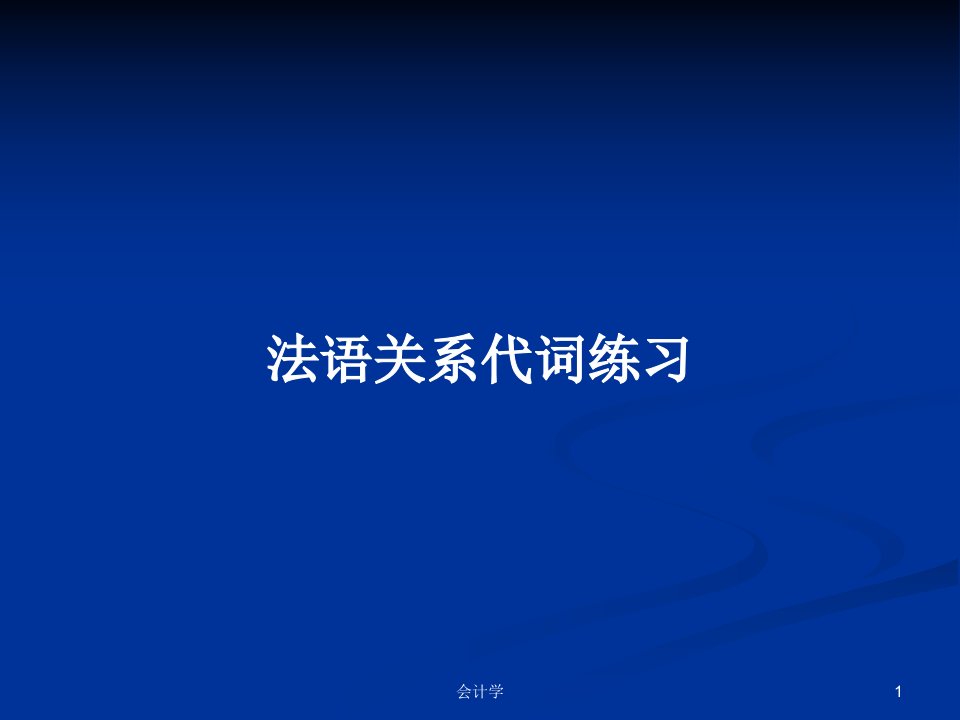 法语关系代词练习

会计学

1